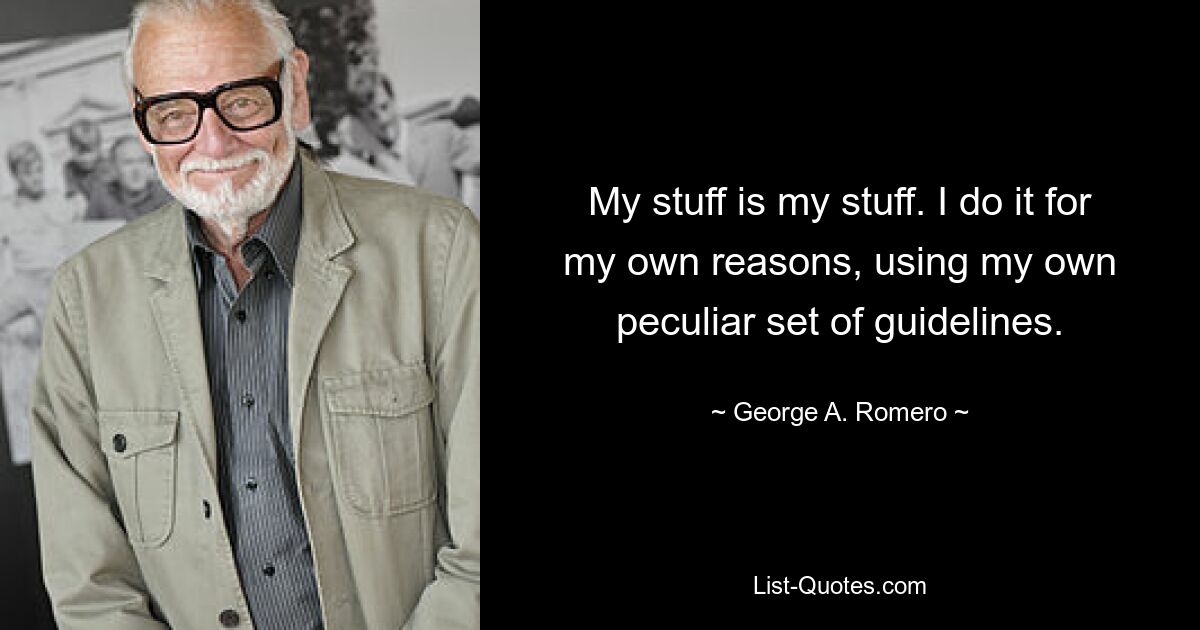 My stuff is my stuff. I do it for my own reasons, using my own peculiar set of guidelines.

~ George A. Romero ~

List-Quotes.com